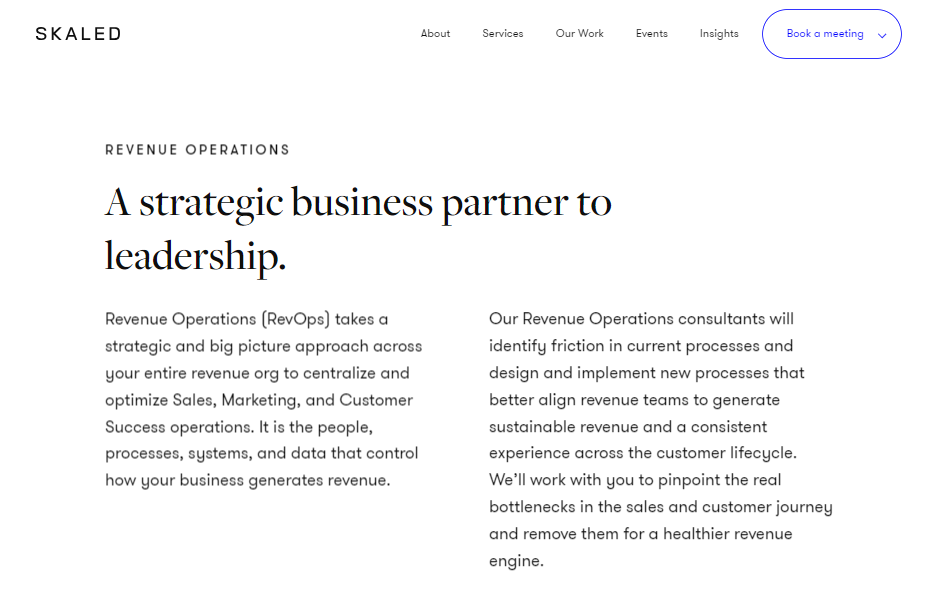 SKALED

About Services Our Work Events Insights Book a meeting

REVENUE OPERATIONS

A strategic business partner to leadership.

Revenue Operations (RevOps) takes a strategic and big picture approach across your entire revenue org to centralize and optimize Sales, Marketing, and Customer Success operations. It is the people, processes, systems, and data that control how your business generates revenue.

Our Revenue Operations consultants will identify friction in current processes and design and implement new processes that better align revenue teams to generate sustainable revenue and a consistent experience across the customer lifecycle. We'll work with you to pinpoint the real bottlenecks in the sales and customer journey and remove them for a healthier revenue engine.